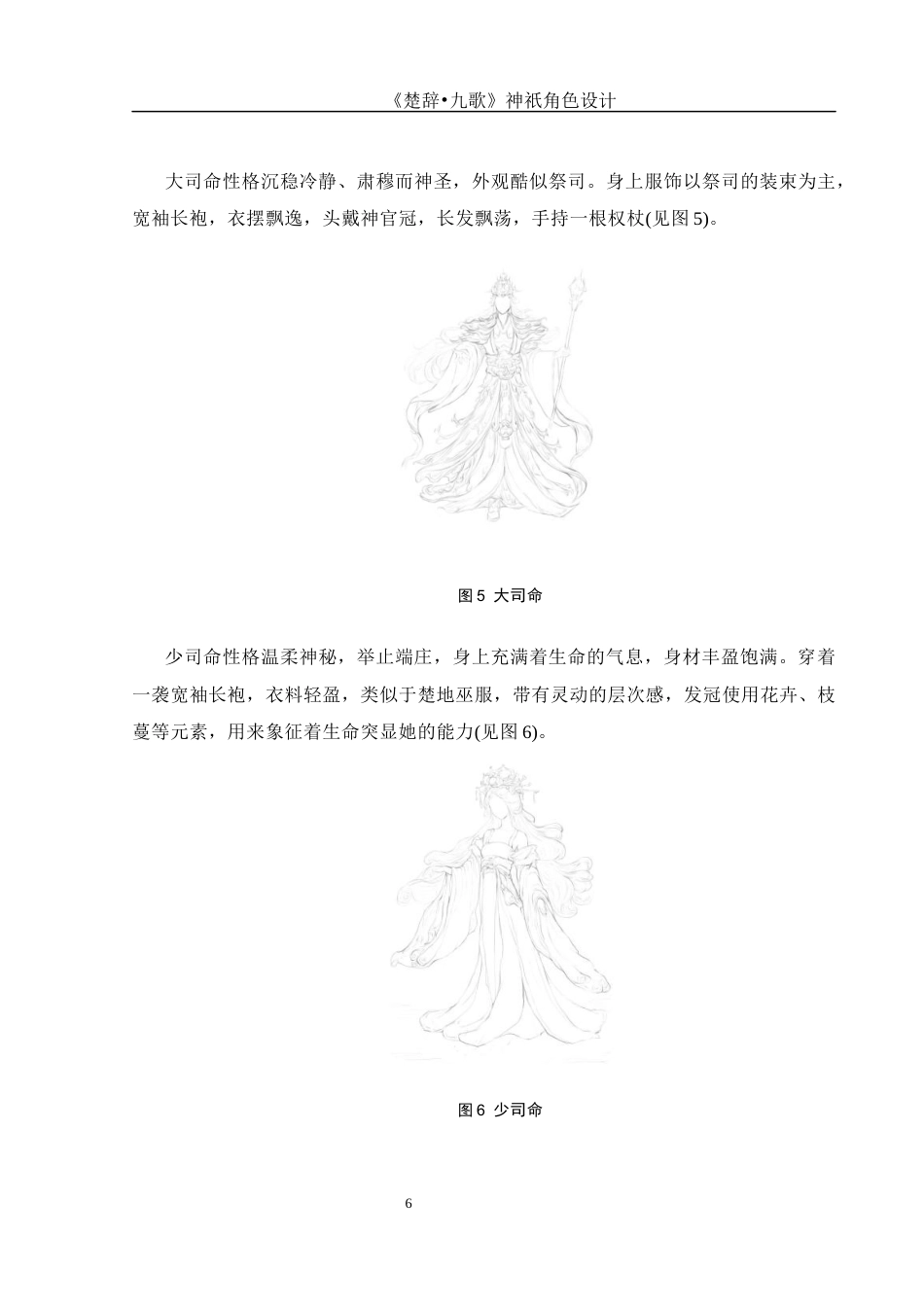 《楚辞•九歌》神祇角色设计

大司命性格沉稳冷静、肃穆而神圣，外观酷似祭司。身上服饰以祭司的装束为主，宽袖长袍，衣摆飘逸，头戴神官冠，长发飘荡，手持一根权杖(见图 5)。

图 5 大司命

少司命性格温柔神秘，举止端庄，身上充满着生命的气息，身材丰盈饱满。穿着一袭宽袖长袍，衣料轻盈，类似于楚地巫服，带有灵动的层次感，发冠使用花卉、枝蔓等元素，用来象征着生命突显她的能力(见图 6)。

图 6 少司命

6